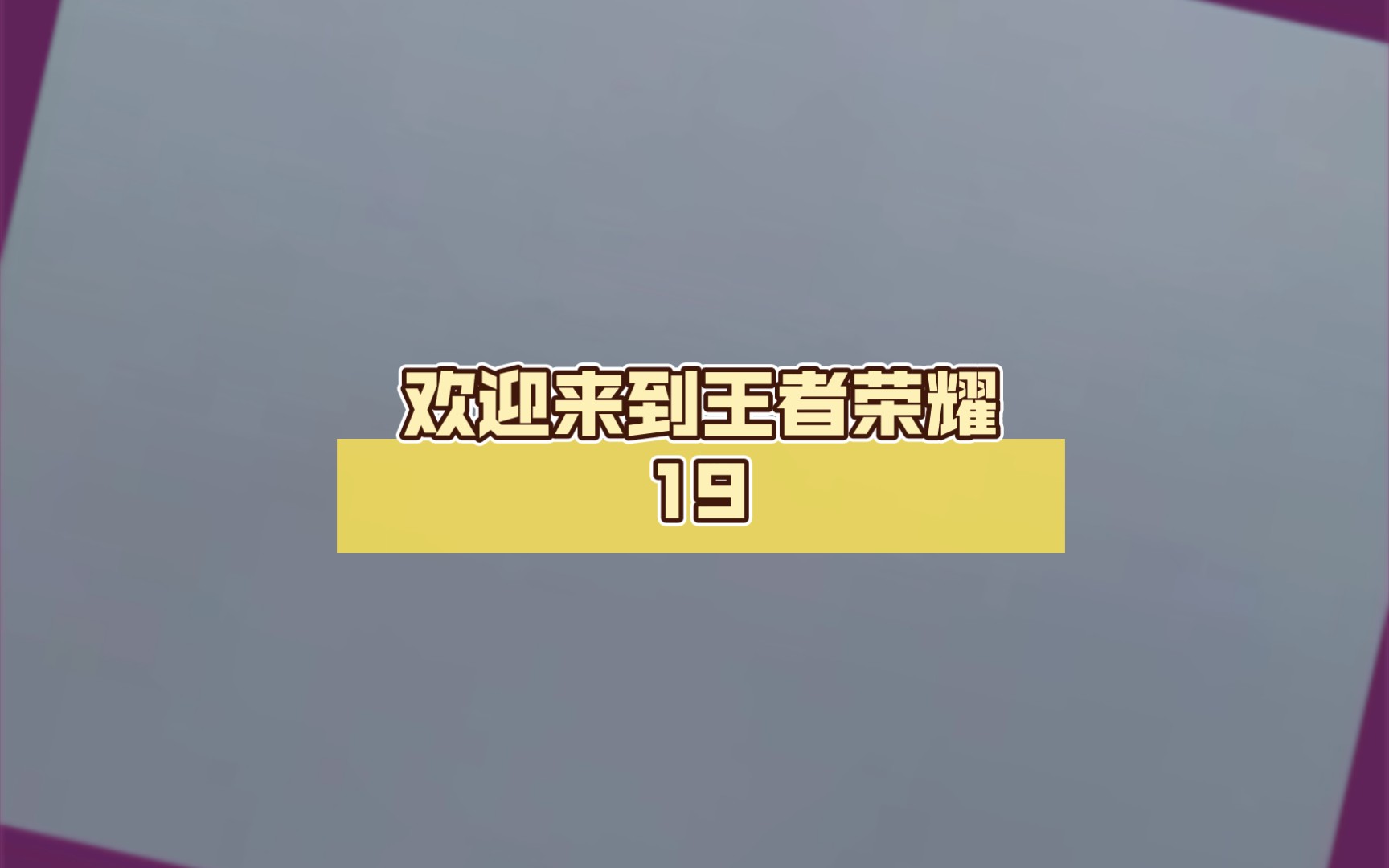 欢迎来到王者荣耀

19